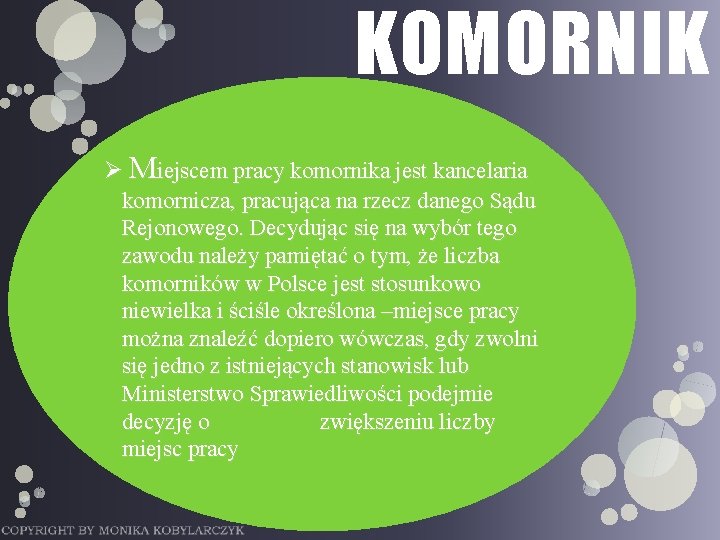 KOMORNIK

➢ Miejscem pracy komornika jest kancelaria komornicza, pracująca na rzecz danego Sądu Rejonowego. Decydując się na wybór tego zawodu należy pamiętać o tym, że liczba komorników w Polsce jest stosunkowo niewielka i ściśle określona –miejsce pracy można znaleźć dopiero wówczas, gdy zwolni się jedno z istniejących stanowisk lub Ministerstwo Sprawiedliwości podejmie decyzję o zwiększeniu liczby miejsc pracy

COPYRIGHT BY MONIKA KOBYLARCZYK